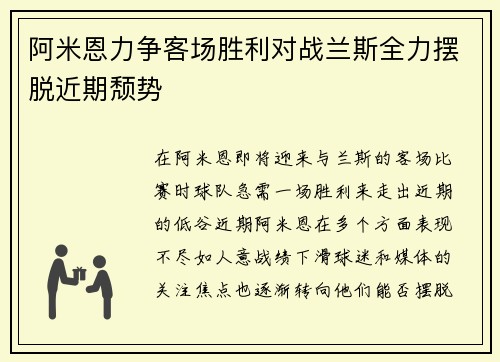 阿米恩力争客场胜利对战兰斯全力摆脱近期颓势

在阿米恩即将迎来与兰斯的客场比赛时球队急需一场胜利来走出近期的低谷近期阿米恩在多个方面表现不尽如人意战绩下滑球迷和媒体的关注焦点也逐渐转向他们能否摆脱